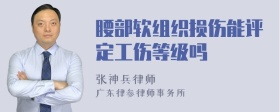 腰部软组织损伤能评定工伤等级吗

张神兵律师

广东律参律师事务所